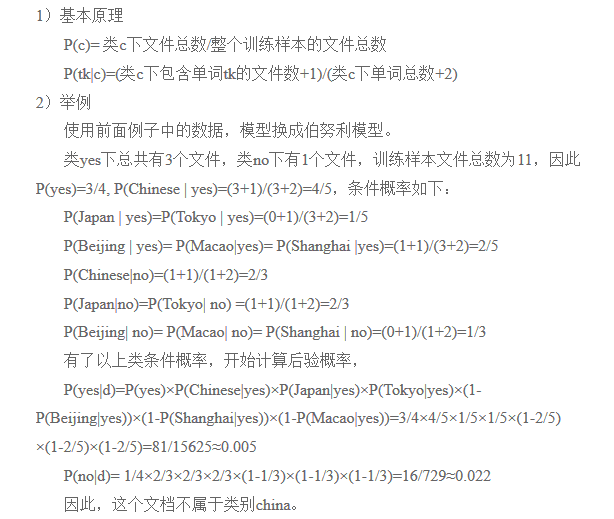 1）基本原理

P(c)= 类c下文件总数/整个训练样本的文件总数

P(tk|c)=(类c下包含单词tk的文件数+1)/(类c下单词总数+2)

2）举例

使用前面例子中的数据，模型换成伯努利模型。

类yes下总共有3个文件，类no下有1个文件，训练样本文件总数为11，因此P(yes)=3/4, P(Chinese | yes)=(3+1)/(3+2)=4/5，条件概率如下：

P(Japan | yes)=P(Tokyo | yes)=(0+1)/(3+2)=1/5

P(Beijing | yes)= P(Macao|yes)= P(Shanghai |yes)=(1+1)/(3+2)=2/5

P(Chinese|no)=(1+1)/(1+2)=2/3

P(Japan|no)=P(Tokyo| no) =(1+1)/(1+2)=2/3

P(Beijing| no)= P(Macao| no)= P(Shanghai | no)=(0+1)/(1+2)=1/3

有了以上类条件概率，开始计算后验概率，

P(yes|d)=P(yes)×P(Chinese|yes)×P(Japan|yes)×P(Tokyo|yes)×(1-P(Beijing|yes))×(1-P(Shanghai|yes))×(1-P(Macao|yes))=3/4×4/5×1/5×1/5×(1-2/5)×(1-2/5)×(1-2/5)=81/15625≈0.005

P(no|d)= 1/4×2/3×2/3×2/3×(1-1/3)×(1-1/3)×(1-1/3)=16/729≈0.022

因此，这个文档不属于类别china。